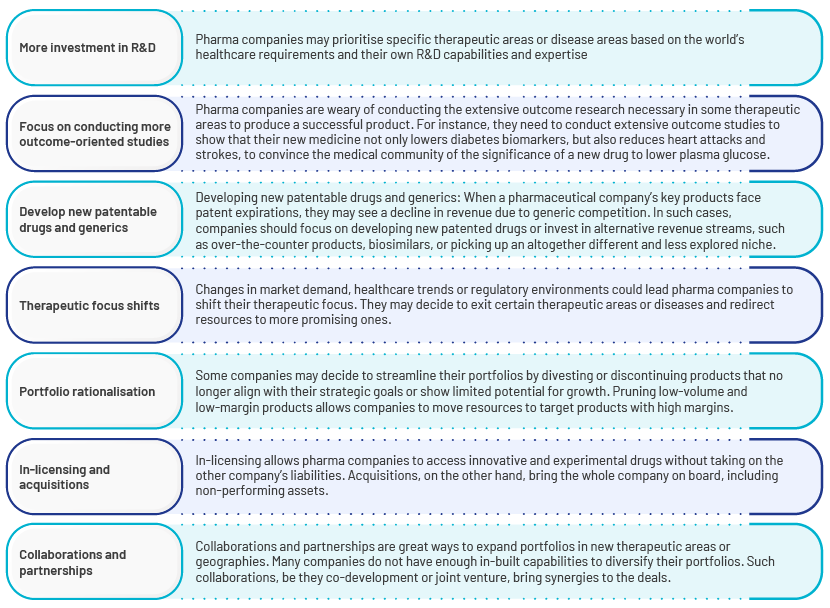 More investment in R&D

Pharma companies may prioritise specific therapeutic areas or disease areas based on the world's healthcare requirements and their own R&D capabilities and expertise

Focus on conducting more outcome-oriented studies

Pharma companies are weary of conducting the extensive outcome research necessary in some therapeutic areas to produce a successful product. For instance, they need to conduct extensive outcome studies to show that their new medicine not only lowers diabetes biomarkers, but also reduces heart attacks and strokes, to convince the medical community of the significance of a new drug to lower plasma glucose.

Develop new patentable drugs and generics

Developing new patentable drugs and generics: When a pharmaceutical company's key products face patent expirations, they may see a decline in revenue due to generic competition. In such cases, companies should focus on developing new patented drugs or invest in alternative revenue streams, such as over-the-counter products, biosimilars, or picking up an altogether different and less explored niche.

Therapeutic focus shifts

Changes in market demand, healthcare trends or regulatory environments could lead pharma companies to shift their therapeutic focus. They may decide to exit certain therapeutic areas or diseases and redirect resources to more promising ones.

Portfolio rationalisation

Some companies may decide to streamline their portfolios by divesting or discontinuing products that no longer align with their strategic goals or show limited potential for growth. Pruning low-volume and low-margin products allows companies to move resources to target products with high margins.

In-licensing and acquisitions

In-licensing allows pharma companies to access innovative and experimental drugs without taking on the other company's liabilities. Acquisitions, on the other hand, bring the whole company on board, including non-performing assets.

Collaborations and partnerships

Collaborations and partnerships are great ways to expand portfolios in new therapeutic areas or geographies. Many companies do not have enough in-built capabilities to diversify their portfolios. Such collaborations, be they co-development or joint venture, bring synergies to the deals.